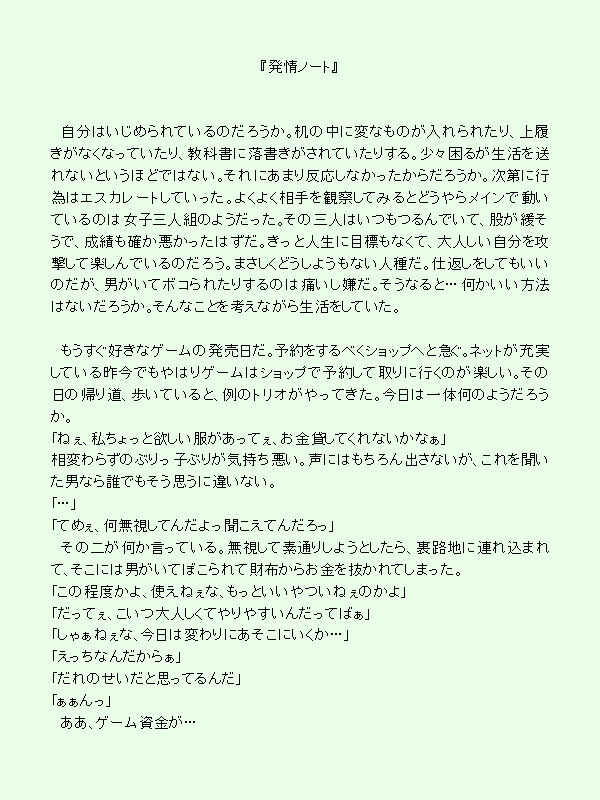 『発情ノート』

自分はいじめられているのだろうか。机の中に変なものが入れられたり、上履きがなくなっていたり、教科書に落書きがされていたりする。少々困るが生活を送れないというほどではない。それにあまり反応しなかったからだろうか。次第に行為はエスカレートしていった。よくよく相手を観察してみるとどうやらメインで動いているのは女子三人組のようだった。その三人はいつもつるんでいて、股が緩そうで、成績も確か悪かったはずだ。きっと人生に目標もなくて、大人しい自分を攻撃して楽しんでいるのだろう。まさしくどうしようもない人種だ。仕返しをしてもいいのだが、男がいてボコられたりするのは痛いし嫌だ。そうなると… 何かいい方法はないだろうか。そんなことを考えながら生活をしていた。

もうすぐ好きなゲームの発売日だ。予約をするべくショップへと急ぐ。ネットが充実している昨今でもやはりゲームはショップで予約して取りに行くのが楽しい。その日の帰り道、歩いていると、例のトリオがやってきた。今日は一体何のようだろうか。
「ねぇ、私ちょっと欲しい服があってぇ、お金貸してくれないかなぁ」
相変わらずのぶりっ子ぶりが気持ち悪い。声にはもちろん出さないが、これを聞いた男なら誰でもそう思うに違いない。
「…」
「てめぇ、何無視してんだよっ聞こえてんだろっ」
その二が何か言っている。無視して素通りしようとしたら、裏路地に連れ込まれて、そこには男がいてぼこられて財布からお金を抜かれてしまった。
「この程度かよ、使えねぇな、もっといいやついねぇのかよ」
「だってぇ、こいつ大人しくてやりやすいんだってばぁ」
「しゃぁねぇな、今日は変わりにあそこにいくか…」
「えっちなんだからぁ」
「だれのせいだと思ってるんだ」
「ぁぁんっ」
ああ、ゲーム資金が…